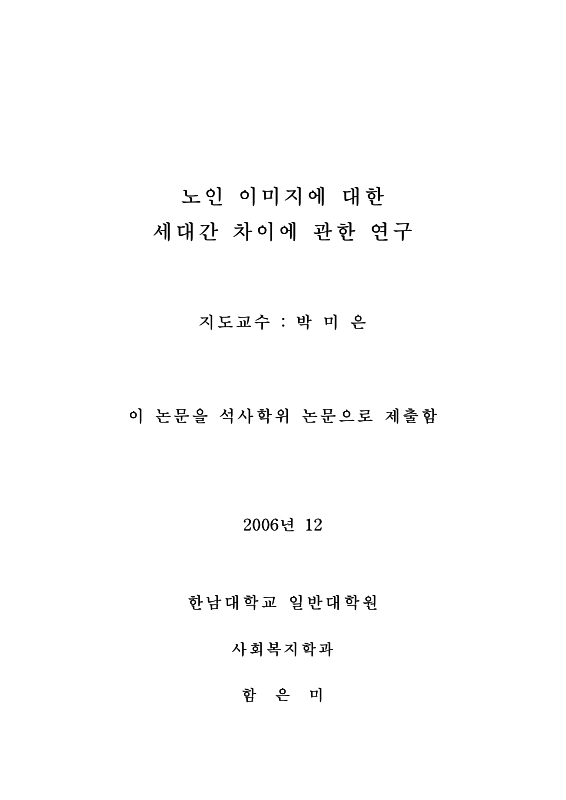 노인 이미지에 대한
세대간 차이에 관한 연구

지도교수 : 박 미 은

이 논문을 석사학위 논문으로 제출함

2006년 12

한남대학교 일반대학원

사회복지학과

함 은 미